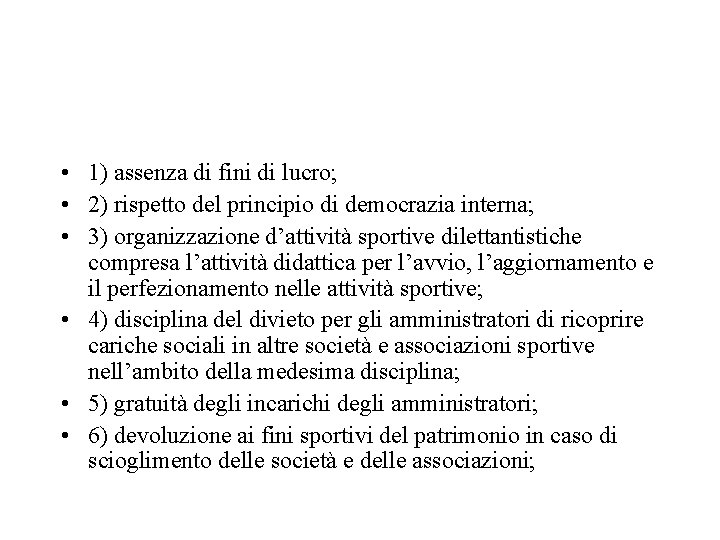 • 1) assenza di fini di lucro;
• 2) rispetto del principio di democrazia interna;
• 3) organizzazione d’attività sportive dilettantistiche compresa l’attività didattica per l’avvio, l’aggiornamento e il perfezionamento nelle attività sportive;
• 4) disciplina del divieto per gli amministratori di ricoprire cariche sociali in altre società e associazioni sportive nell’ambito della medesima disciplina;
• 5) gratuità degli incarichi degli amministratori;
• 6) devoluzione ai fini sportivi del patrimonio in caso di scioglimento delle società e delle associazioni;